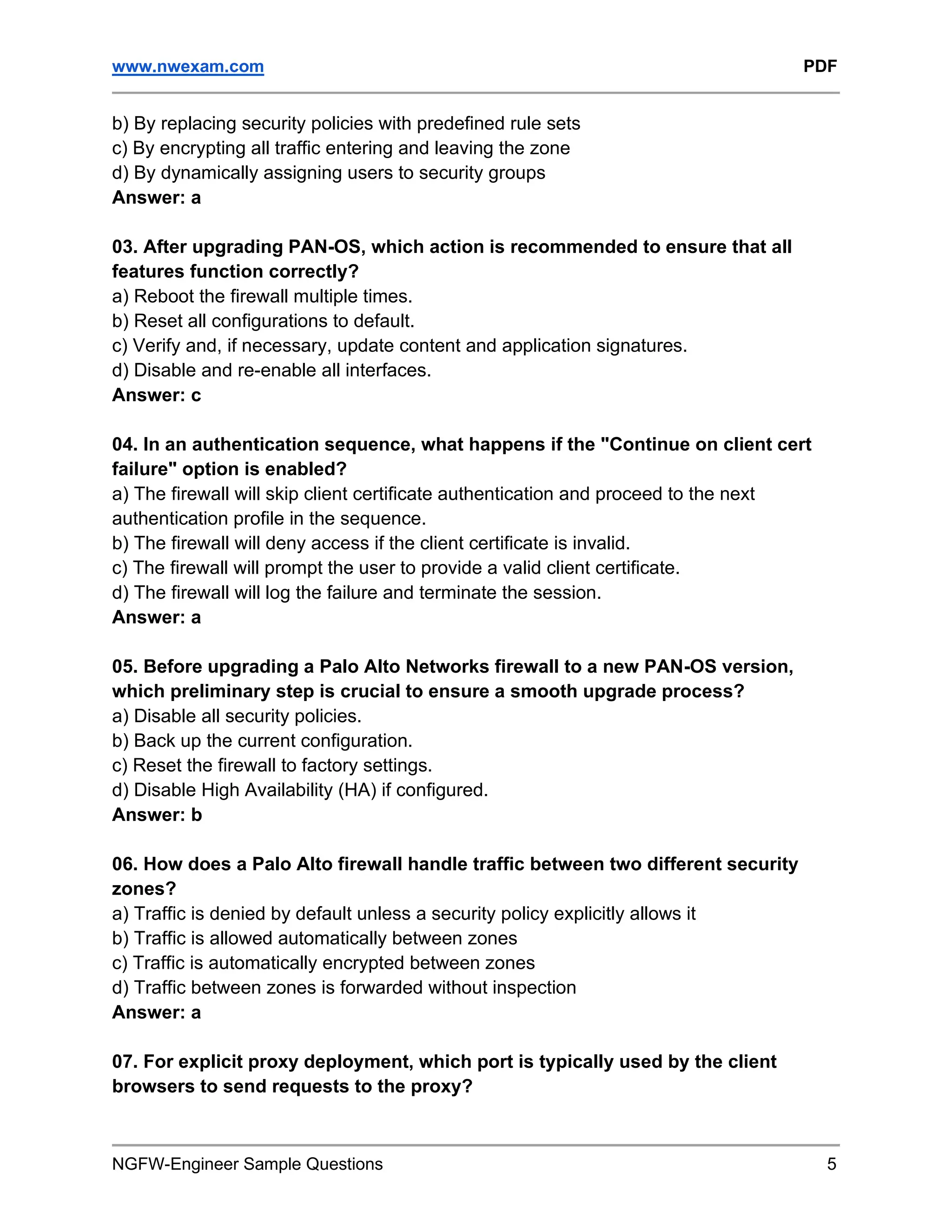 www.nwexam.com PDF

b) By replacing security policies with predefined rule sets
c) By encrypting all traffic entering and leaving the zone
d) By dynamically assigning users to security groups
Answer: a

03. After upgrading PAN-OS, which action is recommended to ensure that all features function correctly?
a) Reboot the firewall multiple times.
b) Reset all configurations to default.
c) Verify and, if necessary, update content and application signatures.
d) Disable and re-enable all interfaces.
Answer: c

04. In an authentication sequence, what happens if the "Continue on client cert failure" option is enabled?
a) The firewall will skip client certificate authentication and proceed to the next authentication profile in the sequence.
b) The firewall will deny access if the client certificate is invalid.
c) The firewall will prompt the user to provide a valid client certificate.
d) The firewall will log the failure and terminate the session.
Answer: a

05. Before upgrading a Palo Alto Networks firewall to a new PAN-OS version, which preliminary step is crucial to ensure a smooth upgrade process?
a) Disable all security policies.
b) Back up the current configuration.
c) Reset the firewall to factory settings.
d) Disable High Availability (HA) if configured.
Answer: b

06. How does a Palo Alto firewall handle traffic between two different security zones?
a) Traffic is denied by default unless a security policy explicitly allows it
b) Traffic is allowed automatically between zones
c) Traffic is automatically encrypted between zones
d) Traffic between zones is forwarded without inspection
Answer: a

07. For explicit proxy deployment, which port is typically used by the client browsers to send requests to the proxy?

NGFW-Engineer Sample Questions 5